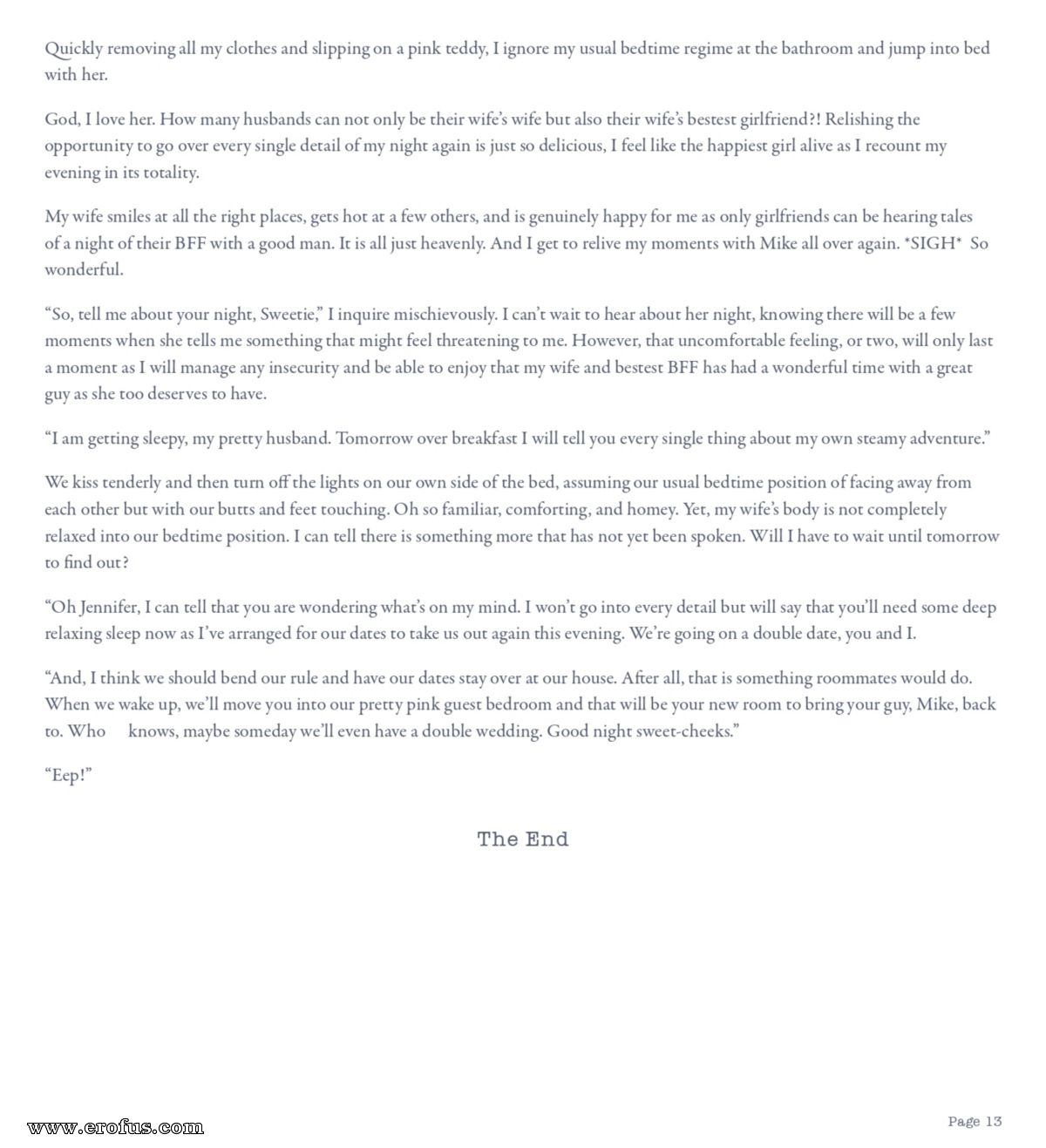 Quickly removing all my clothes and slipping on a pink teddy, I ignore my usual bedtime regime at the bathroom and jump into bed with her.

God, I love her. How many husbands can not only be their wife's wife but also their wife's bestest girlfriend?! Relishing the opportunity to go over every single detail of my night again is just so delicious, I feel like the happiest girl alive as I recount my evening in its totality.

My wife smiles at all the right places, gets hot at a few others, and is genuinely happy for me as only girlfriends can be hearing tales of a night of their BFF with a good man. It is all just heavenly. And I get to relive my moments with Mike all over again. *SIGH* So wonderful.

"So, tell me about your night, Sweetie," I inquire mischievously. I can't wait to hear about her night, knowing there will be a few moments when she tells me something that might feel threatening to me. However, that uncomfortable feeling, or two, will only last a moment as I will manage any insecurity and be able to enjoy that my wife and bestest BFF has had a wonderful time with a great guy as she too deserves to have.

"I am getting sleepy, my pretty husband. Tomorrow over breakfast I will tell you every single thing about my own steamy adventure."

We kiss tenderly and then turn off the lights on our own side of the bed, assuming our usual bedtime position of facing away from each other but with our butts and feet touching. Oh so familiar, comforting, and homey. Yet, my wife's body is not completely relaxed into our bedtime position. I can tell there is something more that has not yet been spoken. Will I have to wait until tomorrow to find out?

"Oh Jennifer, I can tell that you are wondering what's on my mind. I won't go into every detail but will say that you'll need some deep relaxing sleep now as I've arranged for our dates to take us out again this evening. We're going on a double date, you and I.

"And, I think we should bend our rule and have our dates stay over at our house. After all, that is something roommates would do. When we wake up, we'll move you into our pretty pink guest bedroom and that will be your new room to bring your guy, Mike, back to. Who knows, maybe someday we'll even have a double wedding. Good night sweet-cheeks."

"Eep!"

The End

www.erofus.com

Page 13